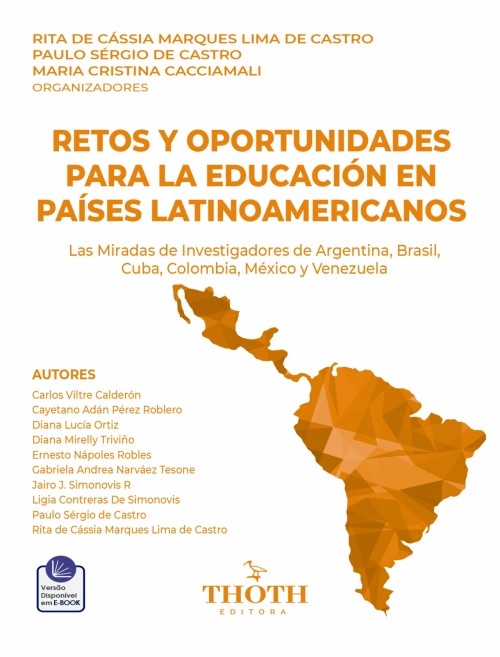 RITA DE CÁSSIA MARQUES LIMA DE CASTRO
PAULO SÉRGIO DE CASTRO
MARIA CRISTINA CACCIAMALI
ORGANIZADORES

RETOS Y OPORTUNIDADES PARA LA EDUCACIÓN EN PAÍSES LATINOAMERICANOS

Las Miradas de Investigadores de Argentina, Brasil, Cuba, Colombia, México y Venezuela

AUTORES
Carlos Viltre Calderón
Cayetano Adán Pérez Roblero
Diana Lucía Ortiz
Diana Mirelly Triviño
Ernesto Nápoles Robles
Gabriela Andrea Narváez Tesone
Jairo J. Simonovis R
Ligia Contreras De Simonovis
Paulo Sérgio de Castro
Rita de Cássia Marques Lima de Castro

Versão Disponível em E-BOOK

THOTH
EDITORA